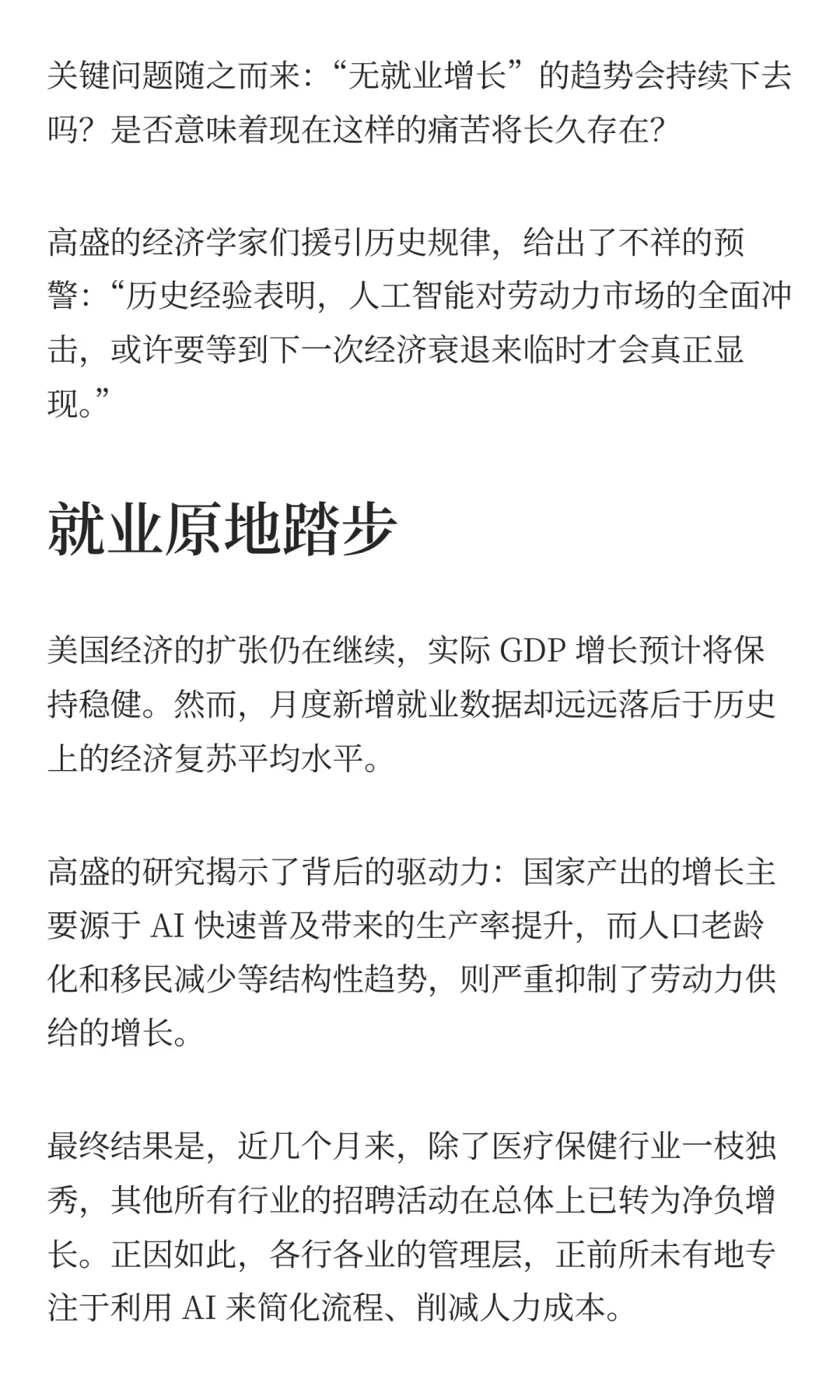 关键问题随之而来：“无就业增长”的趋势会持续下去吗？是否意味着现在这样的痛苦将长久存在？

高盛的经济学家们援引历史规律，给出了不祥的预警：“历史经验表明，人工智能对劳动力市场的全面冲击，或许要等到下一次经济衰退来临时才会真正显现。”

就业原地踏步

美国经济的扩张仍在继续，实际 GDP 增长预计将保持稳健。然而，月度新增就业数据却远远落后于历史上的经济复苏平均水平。

高盛的研究揭示了背后的驱动力：国家产出的增长主要源于 AI 快速普及带来的生产率提升，而人口老龄化和移民减少等结构性趋势，则严重抑制了劳动力供给的增长。

最终结果是，近几个月来，除了医疗保健行业一枝独秀，其他所有行业的招聘活动在总体上已转为净负增长。正因如此，各行各业的管理层，正前所未有地专注于利用 AI 来简化流程、削减人力成本。